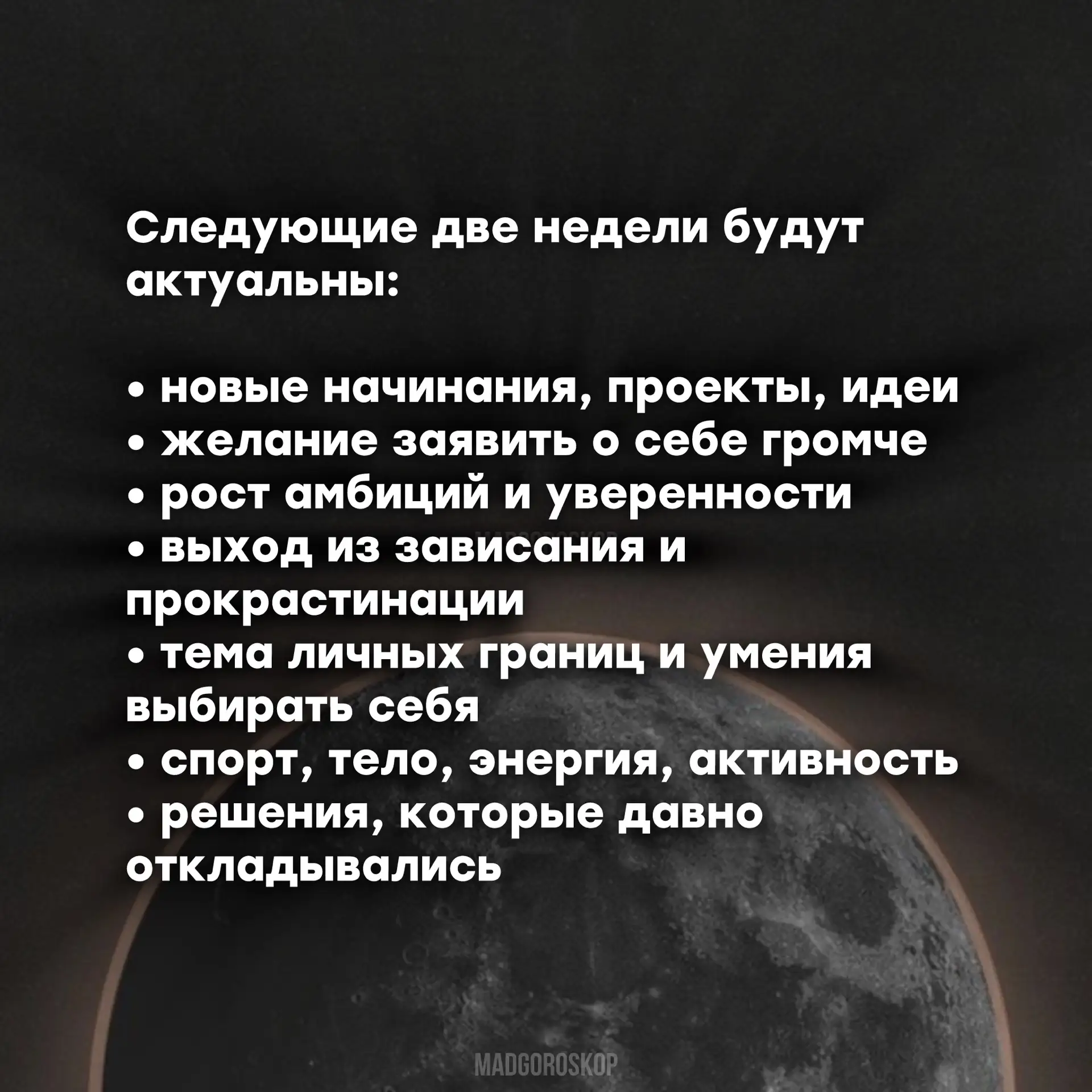 Следующие две недели будут актуальны:

• новые начинания, проекты, идеи
• желание заявить о себе громче
• рост амбиций и уверенности
• выход из зависания и прокрастинации
• тема личных границ и умения выбирать себя
• спорт, тело, энергия, активность
• решения, которые давно откладывались

MADGOROSKOP